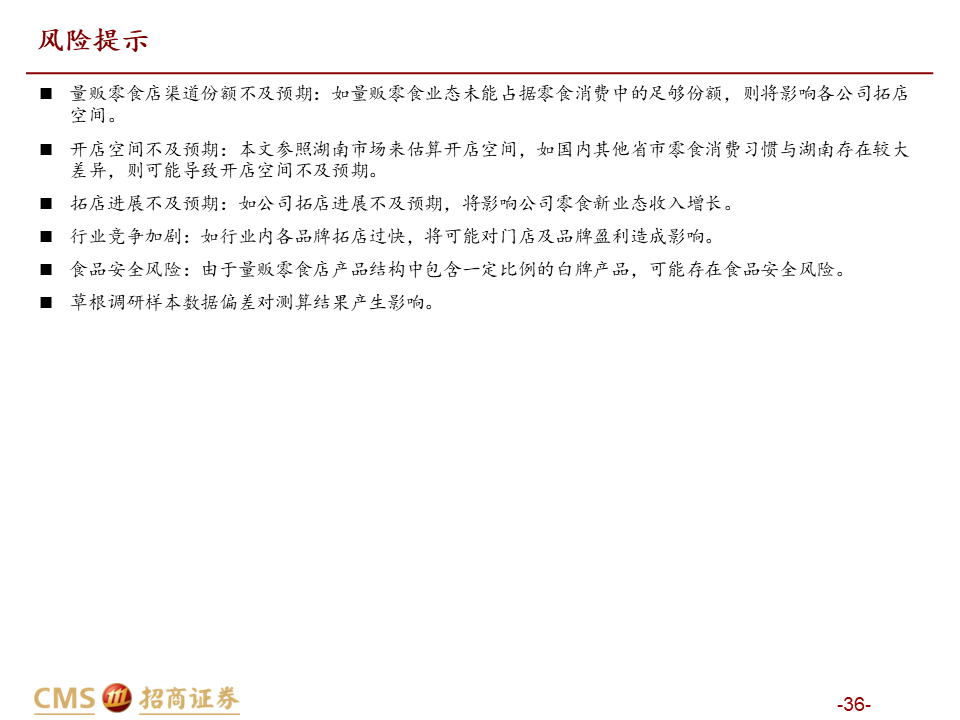 风险提示

■ 量贩零食店渠道份额不及预期：如量贩零食业态未能占据零食消费中的足够份额，则将影响各公司拓店空间。

■ 开店空间不及预期：本文参照湖南市场来估算开店空间，如国内其他省市零食消费习惯与湖南存在较大差异，则可能导致开店空间不及预期。

■ 拓店进展不及预期：如公司拓店进展不及预期，将影响公司零食新业态收入增长。

■ 行业竞争加剧：如行业内各品牌拓店过快，将可能对门店及品牌盈利造成影响。

■ 食品安全风险：由于量贩零食店产品结构中包含一定比例的白牌产品，可能存在食品安全风险。

■ 草根调研样本数据偏差对测算结果产生影响。

CMS 招商证券

-36-